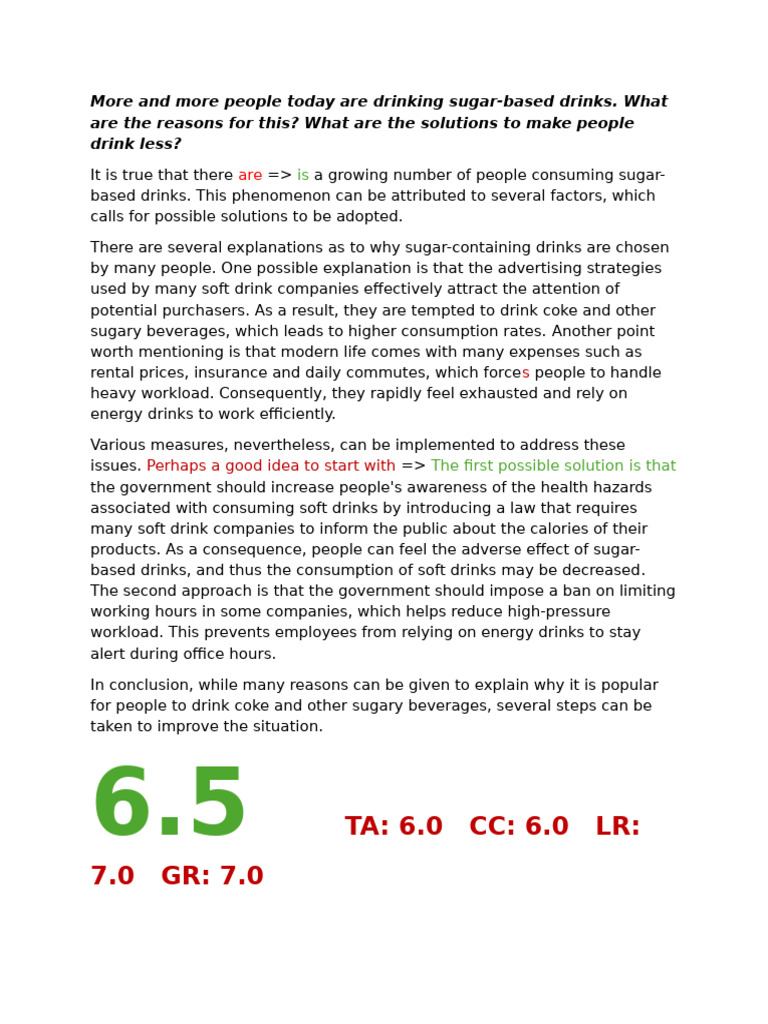 More and more people today are drinking sugar-based drinks. What are the reasons for this? What are the solutions to make people drink less?

It is true that there are => is a growing number of people consuming sugar-based drinks. This phenomenon can be attributed to several factors, which calls for possible solutions to be adopted.

There are several explanations as to why sugar-containing drinks are chosen by many people. One possible explanation is that the advertising strategies used by many soft drink companies effectively attract the attention of potential purchasers. As a result, they are tempted to drink coke and other sugary beverages, which leads to higher consumption rates. Another point worth mentioning is that modern life comes with many expenses such as rental prices, insurance and daily commutes, which forces people to handle heavy workload. Consequently, they rapidly feel exhausted and rely on energy drinks to work efficiently.

Various measures, nevertheless, can be implemented to address these issues. Perhaps a good idea to start with => The first possible solution is that the government should increase people's awareness of the health hazards associated with consuming soft drinks by introducing a law that requires many soft drink companies to inform the public about the calories of their products. As a consequence, people can feel the adverse effect of sugar-based drinks, and thus the consumption of soft drinks may be decreased. The second approach is that the government should impose a ban on limiting working hours in some companies, which helps reduce high-pressure workload. This prevents employees from relying on energy drinks to stay alert during office hours.

In conclusion, while many reasons can be given to explain why it is popular for people to drink coke and other sugary beverages, several steps can be taken to improve the situation.

6.5 TA: 6.0 CC: 6.0 LR: 7.0 GR: 7.0